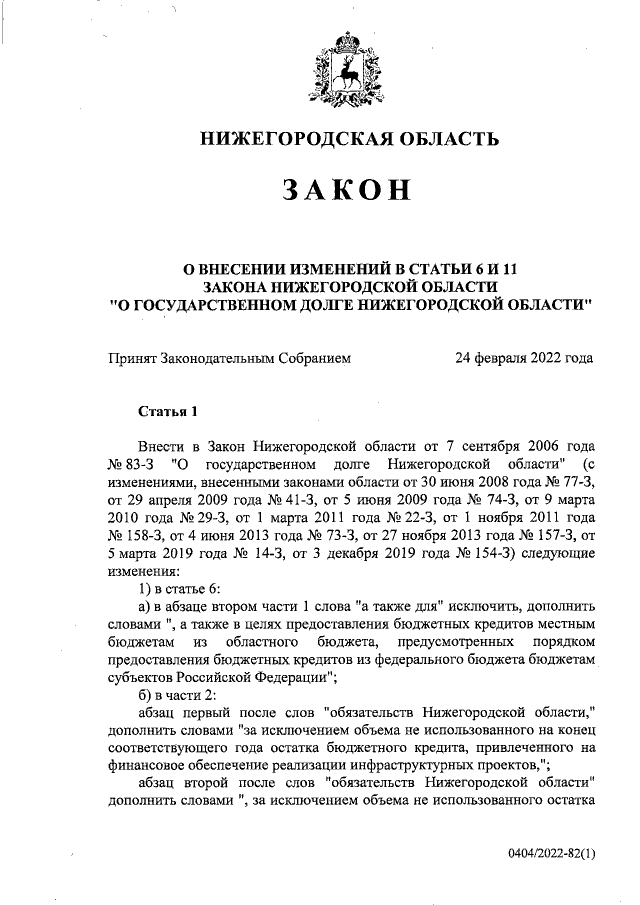 НИЖЕГОРОДСКАЯ ОБЛАСТЬ

ЗАКОН

О ВНЕСЕНИИ ИЗМЕНЕНИЙ В СТАТЬИ 6 И 11
ЗАКОНА НИЖЕГОРОДСКОЙ ОБЛАСТИ
"О ГОСУДАРСТВЕННОМ ДОЛГЕ НИЖЕГОРОДСКОЙ ОБЛАСТИ"

Принят Законодательным Собранием 24 февраля 2022 года

Статья 1

Внести в Закон Нижегородской области от 7 сентября 2006 года № 83-З "О государственном долге Нижегородской области" (с изменениями, внесенными законами области от 30 июня 2008 года № 77-З, от 29 апреля 2009 года № 41-З, от 5 июня 2009 года № 74-З, от 9 марта 2010 года № 29-З, от 1 марта 2011 года № 22-З, от 1 ноября 2011 года № 158-З, от 4 июня 2013 года № 73-З, от 27 ноября 2013 года № 157-З, от 5 марта 2019 года № 14-З, от 3 декабря 2019 года № 154-З) следующие изменения:

1) в статье 6:

а) в абзаце втором части 1 слова "а также для" исключить, дополнить словами ", а также в целях предоставления бюджетных кредитов местным бюджетам из областного бюджета, предусмотренных порядком предоставления бюджетных кредитов из федерального бюджета бюджетам субъектов Российской Федерации";

б) в части 2:

абзац первый после слов "обязательств Нижегородской области," дополнить словами "за исключением объема не использованного на конец соответствующего года остатка бюджетного кредита, привлеченного на финансовое обеспечение реализации инфраструктурных проектов,";

абзац второй после слов "обязательств Нижегородской области" дополнить словами ", за исключением объема не использованного остатка

0404/2022-82(1)